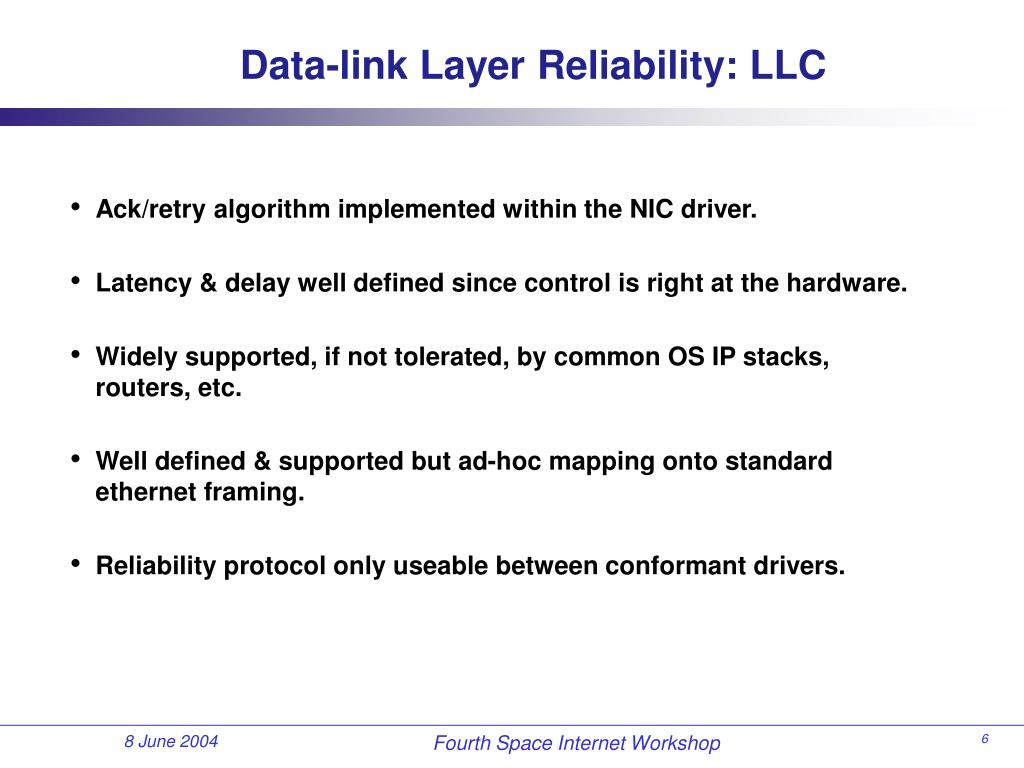 Data-link Layer Reliability: LLC

• Ack/retry algorithm implemented within the NIC driver.

• Latency & delay well defined since control is right at the hardware.

• Widely supported, if not tolerated, by common OS IP stacks, routers, etc.

• Well defined & supported but ad-hoc mapping onto standard ethernet framing.

• Reliability protocol only useable between conformant drivers.

8 June 2004

Fourth Space Internet Workshop

6